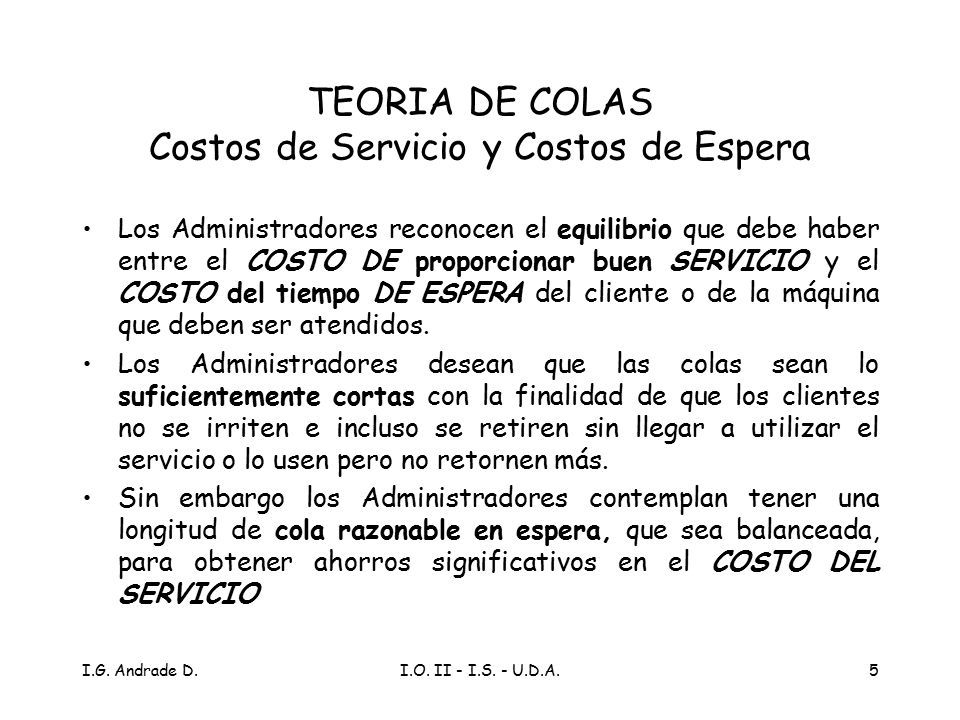 TEORIA DE COLAS
Costos de Servicio y Costos de Espera

• Los Administradores reconocen el equilibrio que debe haber entre el COSTO DE proporcionar buen SERVICIO y el COSTO del tiempo DE ESPERA del cliente o de la máquina que deben ser atendidos.

• Los Administradores desean que las colas sean lo suficientemente cortas con la finalidad de que los clientes no se irriten e incluso se retiren sin llegar a utilizar el servicio o lo usen pero no retornen más.

• Sin embargo los Administradores contemplan tener una longitud de cola razonable en espera, que sea balanceada, para obtener ahorros significativos en el COSTO DEL SERVICIO

I.G. Andrade D.

I.O. II - I.S. - U.D.A.

5